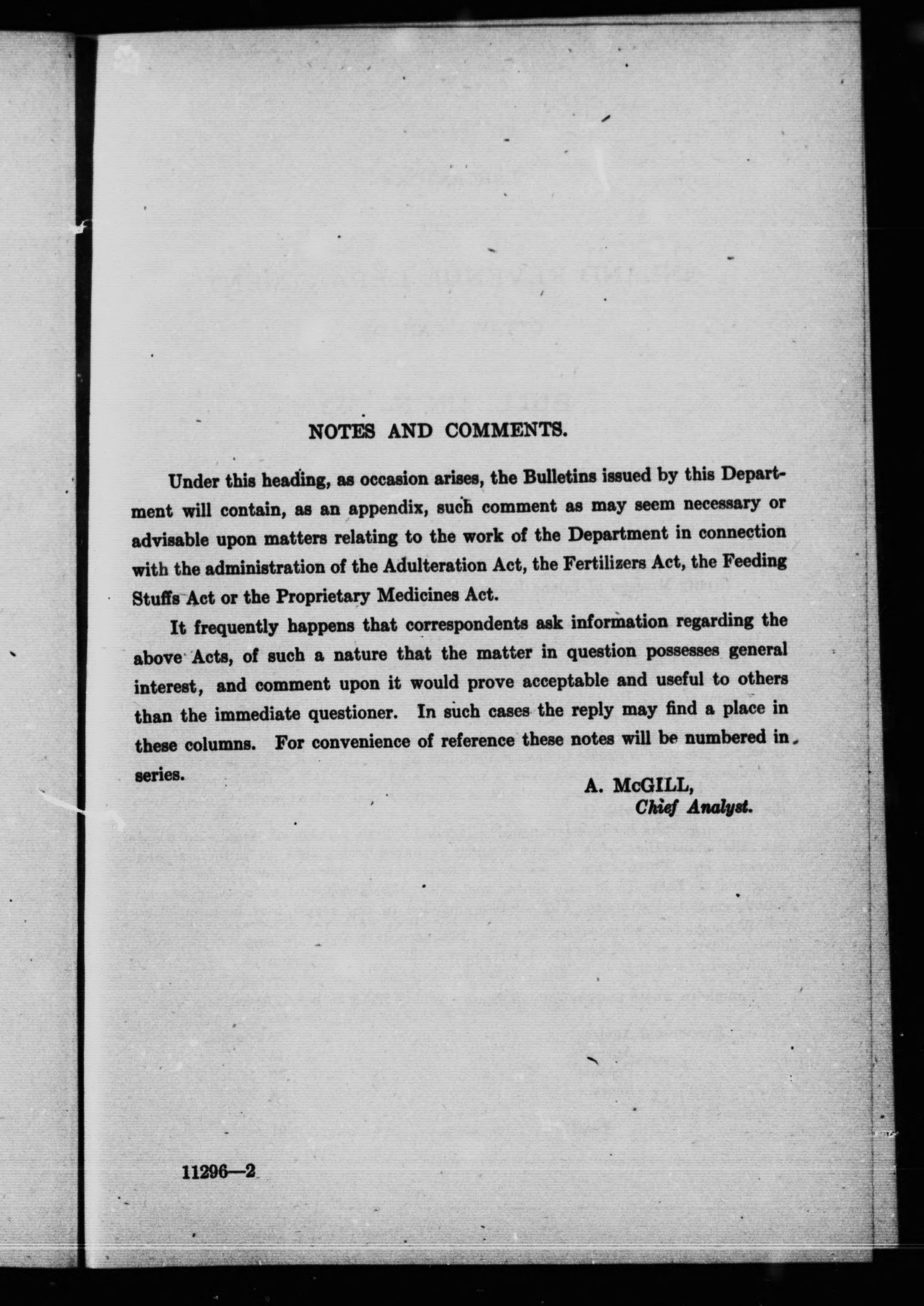 NOTES AND COMMENTS.

Under this heading, as occasion arises, the Bulletins issued by this Department will contain, as an appendix, such comment as may seem necessary or advisable upon matters relating to the work of the Department in connection with the administration of the Adulteration Act, the Fertilizers Act, the Feeding Stuffs Act or the Proprietary Medicines Act.

It frequently happens that correspondents ask information regarding the above Acts, of such a nature that the matter in question possesses general interest, and comment upon it would prove acceptable and useful to others than the immediate questioner. In such cases the reply may find a place in these columns. For convenience of reference these notes will be numbered in series.

A. McGILL,
Chief Analyst.

11296—2